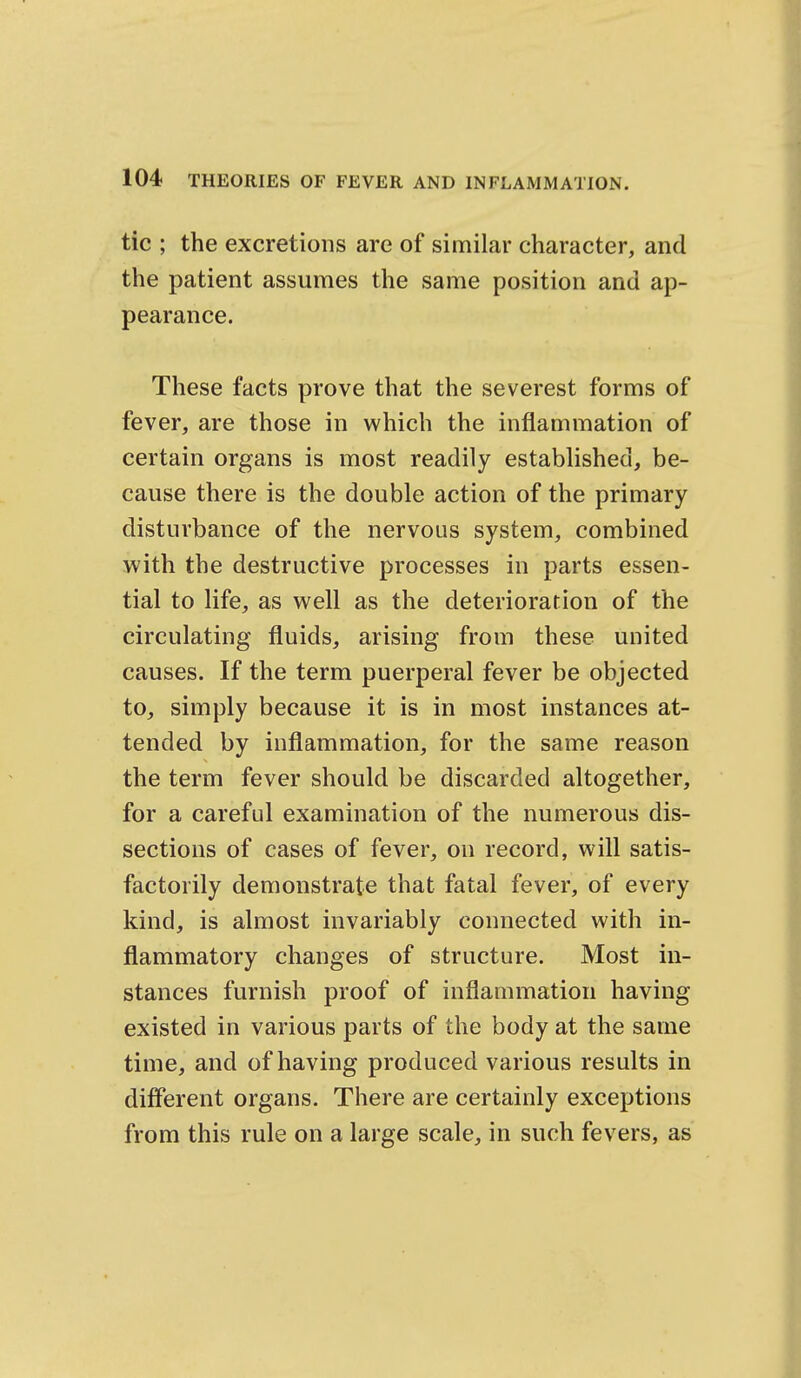 104 THEORIES OF FEVER AND INFLAMMATION.

tic ; the excretions are of similar character, and the patient assumes the same position and appearance.

These facts prove that the severest forms of fever, are those in which the inflammation of certain organs is most readily established, because there is the double action of the primary disturbance of the nervous system, combined with the destructive processes in parts essential to life, as well as the deterioration of the circulating fluids, arising from these united causes. If the term puerperal fever be objected to, simply because it is in most instances attended by inflammation, for the same reason the term fever should be discarded altogether, for a careful examination of the numerous dissections of cases of fever, on record, will satisfactorily demonstrate that fatal fever, of every kind, is almost invariably connected with inflammatory changes of structure. Most instances furnish proof of inflammation having existed in various parts of the body at the same time, and of having produced various results in different organs. There are certainly exceptions from this rule on a large scale, in such fevers, as